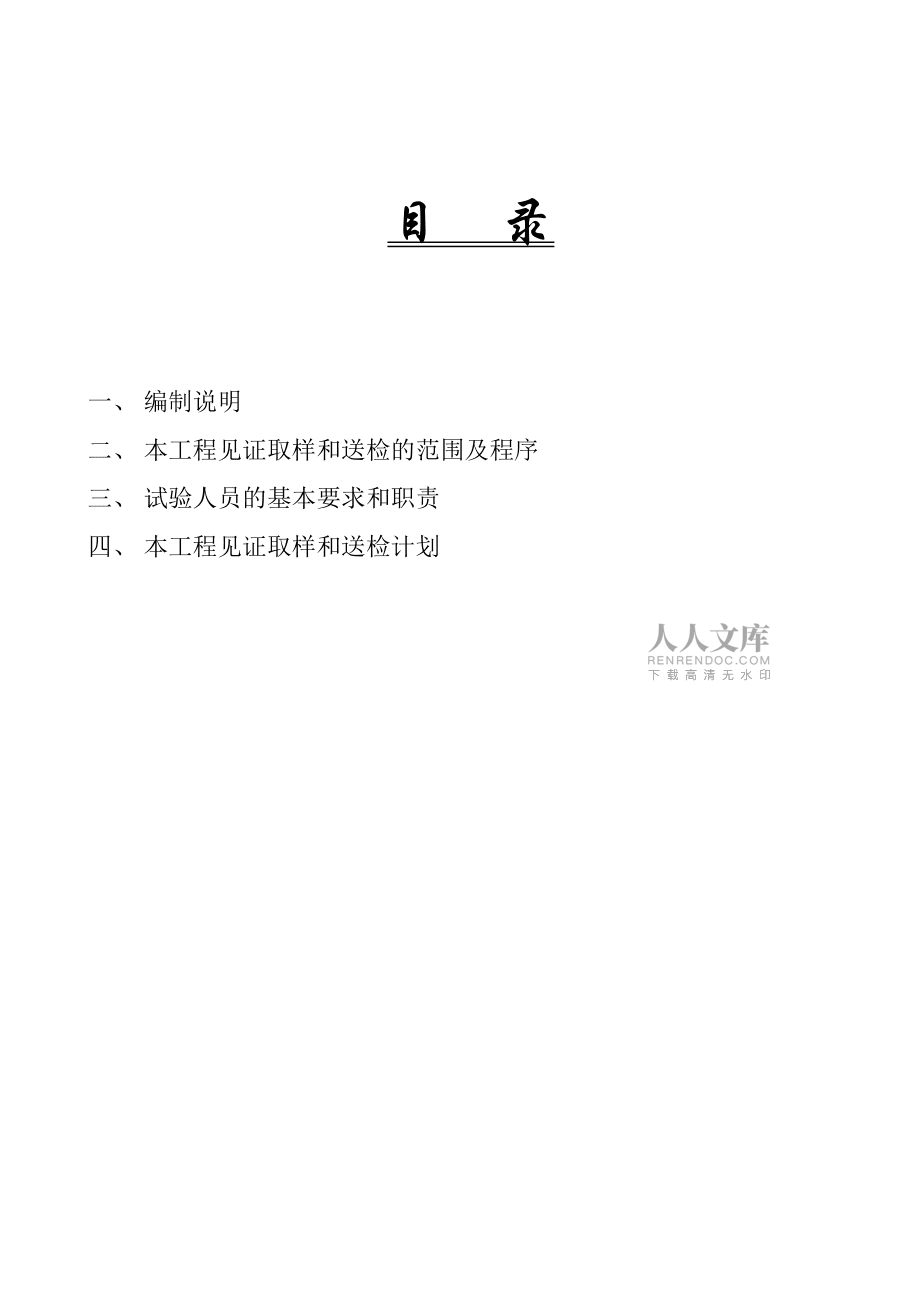 目　录

一、 编制说明

二、 本工程见证取样和送检的范围及程序

三、 试验人员的基本要求和职责

四、 本工程见证取样和送检计划

人人文库
RENRENDOC.COM
下载高清无水印